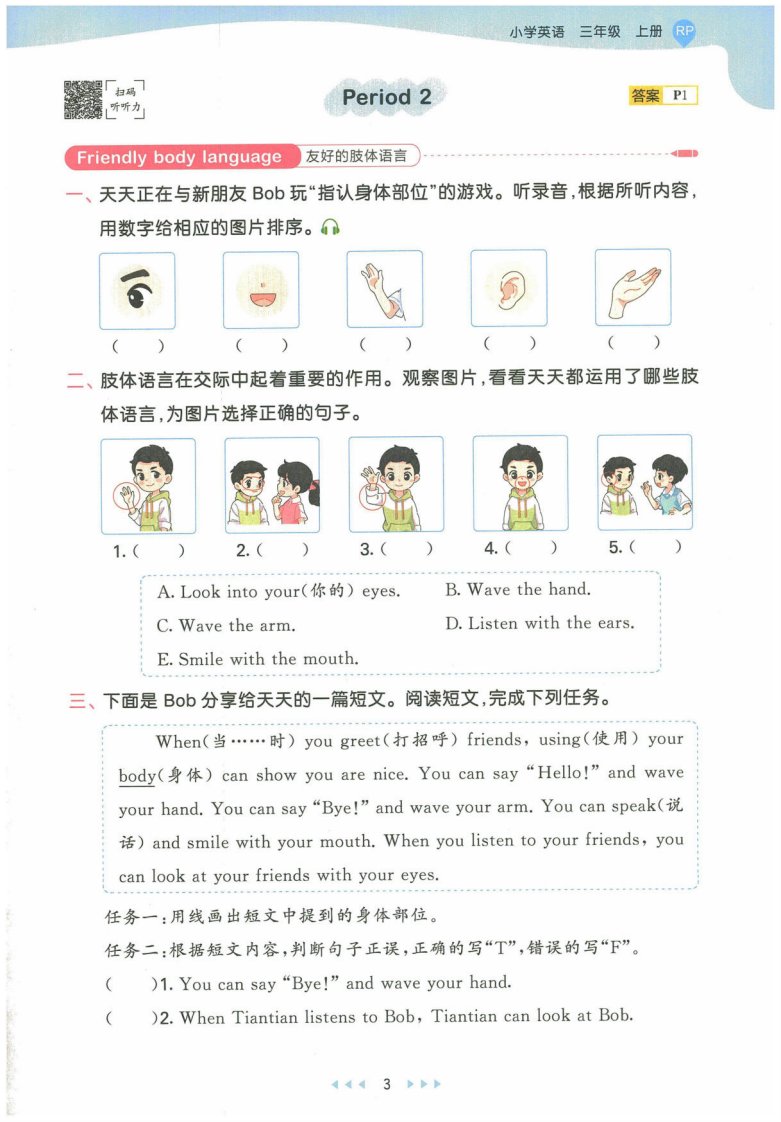 小学英语 三年级 上册 RP

扫码 听听力

Period 2

答案 P1

Friendly body language 友好的肢体语言

一、天天正在与新朋友 Bob 玩“指认身体部位”的游戏。听录音，根据所听内容，用数字给相应的图片排序。

( ) ( ) ( ) ( ) ( )

二、肢体语言在交际中起着重要的作用。观察图片，看看天天都运用了哪些肢体语言，为图片选择正确的句子。

1. ( ) 2. ( ) 3. ( ) 4. ( ) 5. ( )

A. Look into your(你的) eyes.
B. Wave the hand.
C. Wave the arm.
D. Listen with the ears.
E. Smile with the mouth.

三、下面是 Bob 分享给天天的一篇短文。阅读短文，完成下列任务。

When(当……时) you greet(打招呼) friends, using(使用) your body(身体) can show you are nice. You can say “Hello!” and wave your hand. You can say “Bye!” and wave your arm. You can speak(说话) and smile with your mouth. When you listen to your friends, you can look at your friends with your eyes.

任务一：用线画出短文中提到的身体部位。

任务二：根据短文内容，判断句子正误，正确的写“T”，错误的写“F”。

( )1. You can say “Bye!” and wave your hand.

( )2. When Tiantian listens to Bob, Tiantian can look at Bob.

3